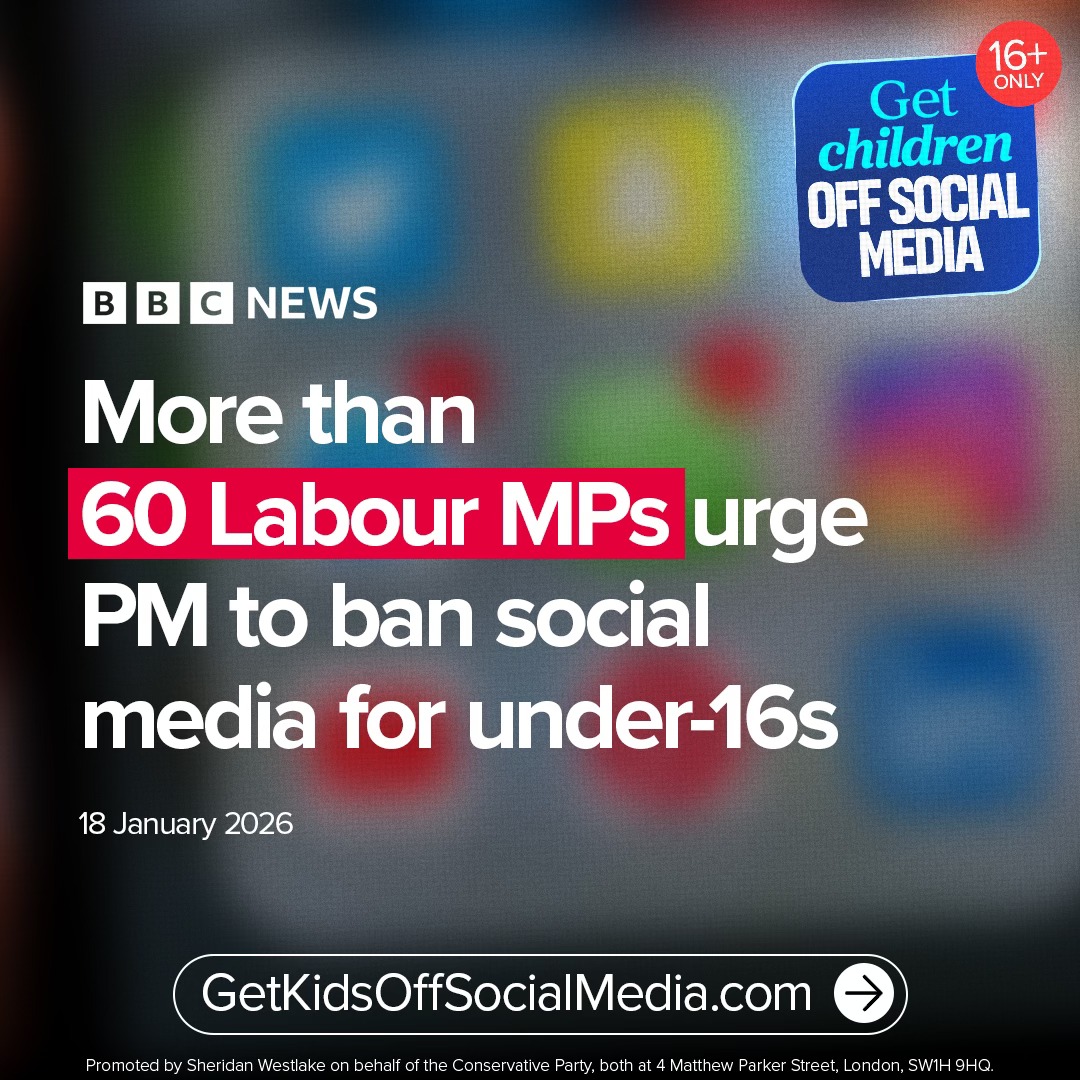 16+ ONLY

Get children OFF SOCIAL MEDIA

BBC NEWS

More than 60 Labour MPs urge PM to ban social media for under-16s

18 January 2026

GetKidsOffSocialMedia.com

Promoted by Sheridan Westlake on behalf of the Conservative Party, both at 4 Matthew Parker Street, London, SW1H 9HQ.